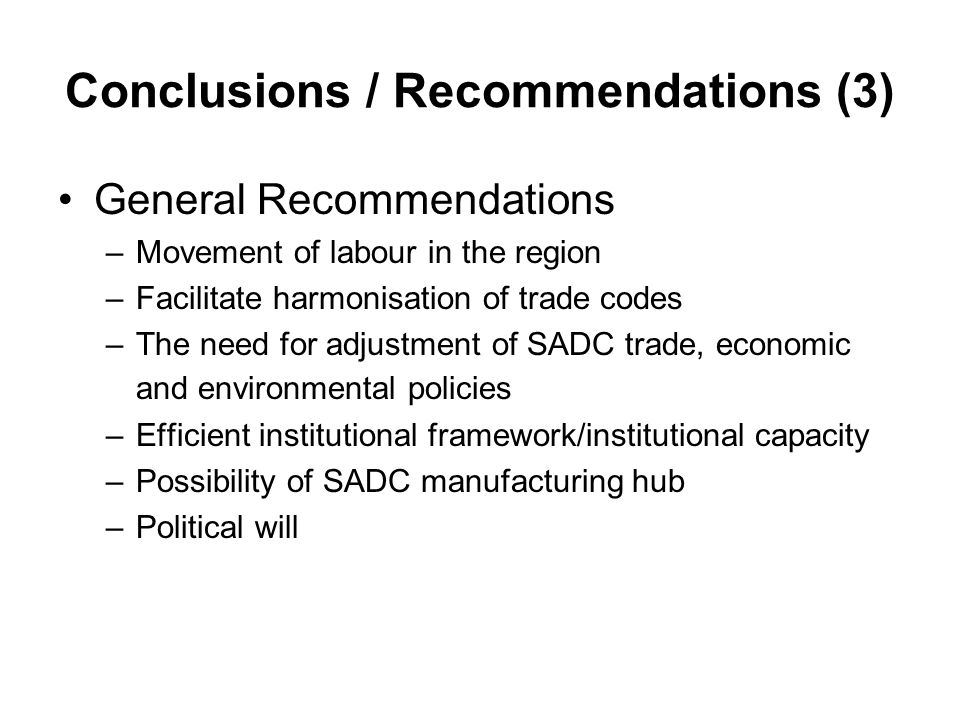 Conclusions / Recommendations (3)

• General Recommendations
– Movement of labour in the region
– Facilitate harmonisation of trade codes
– The need for adjustment of SADC trade, economic and environmental policies
– Efficient institutional framework/institutional capacity
– Possibility of SADC manufacturing hub
– Political will